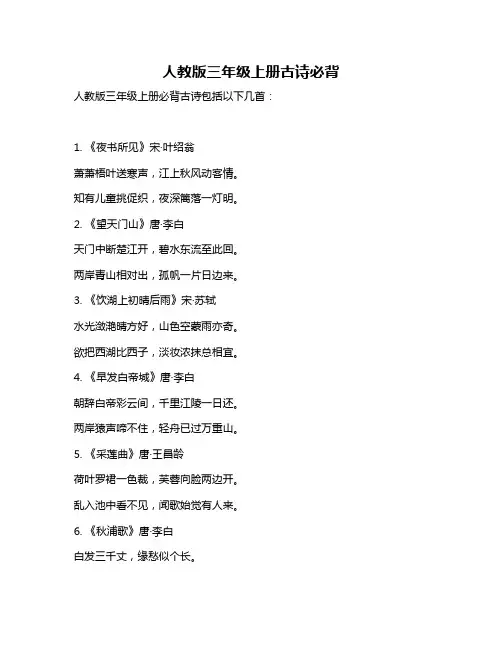 人教版三年级上册古诗必背

人教版三年级上册必背古诗包括以下几首：

1. 《夜书所见》宋·叶绍翁

萧萧梧叶送寒声，江上秋风动客情。

知有儿童挑促织，夜深篱落一灯明。

2. 《望天门山》唐·李白

天门中断楚江开，碧水东流至此回。

两岸青山相对出，孤帆一片日边来。

3. 《饮湖上初晴后雨》宋·苏轼

水光潋滟晴方好，山色空蒙雨亦奇。

欲把西湖比西子，淡妆浓抹总相宜。

4. 《早发白帝城》唐·李白

朝辞白帝彩云间，千里江陵一日还。

两岸猿声啼不住，轻舟已过万重山。

5. 《采莲曲》唐·王昌龄

荷叶罗裙一色裁，芙蓉向脸两边开。

乱入池中看不见，闻歌始觉有人来。

6. 《秋浦歌》唐·李白

白发三千丈，缘愁似个长。